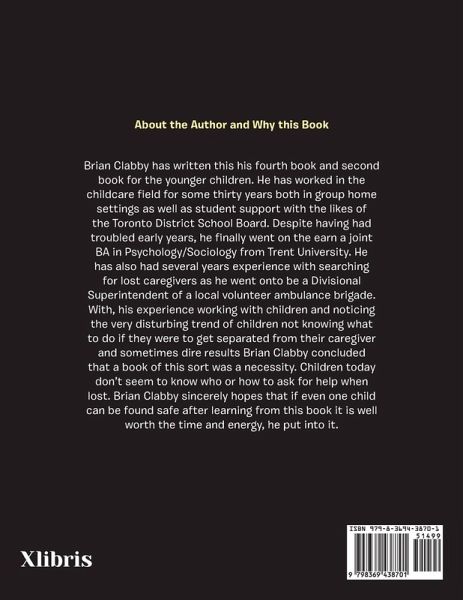 About the Author and Why this Book

Brian Clabby has written this his fourth book and second book for the younger children. He has worked in the childcare field for some thirty years both in group home settings as well as student support with the likes of the Toronto District School Board. Despite having had troubled early years, he finally went on the earn a joint BA in Psychology/Sociology from Trent University. He has also had several years experience with searching for lost caregivers as he went onto be a Divisional Superintendent of a local volunteer ambulance brigade. With, his experience working with children and noticing the very disturbing trend of children not knowing what to do if they were to get separated from their caregiver and sometimes dire results Brian Clabby concluded that a book of this sort was a necessity. Children today don't seem to know who or how to ask for help when lost. Brian Clabby sincerely hopes that if even one child can be found safe after learning from this book it is well worth the time and energy, he put into it.

Xlibris

ISBN 979-8-3694-3870-1
51499
9 798369 438701